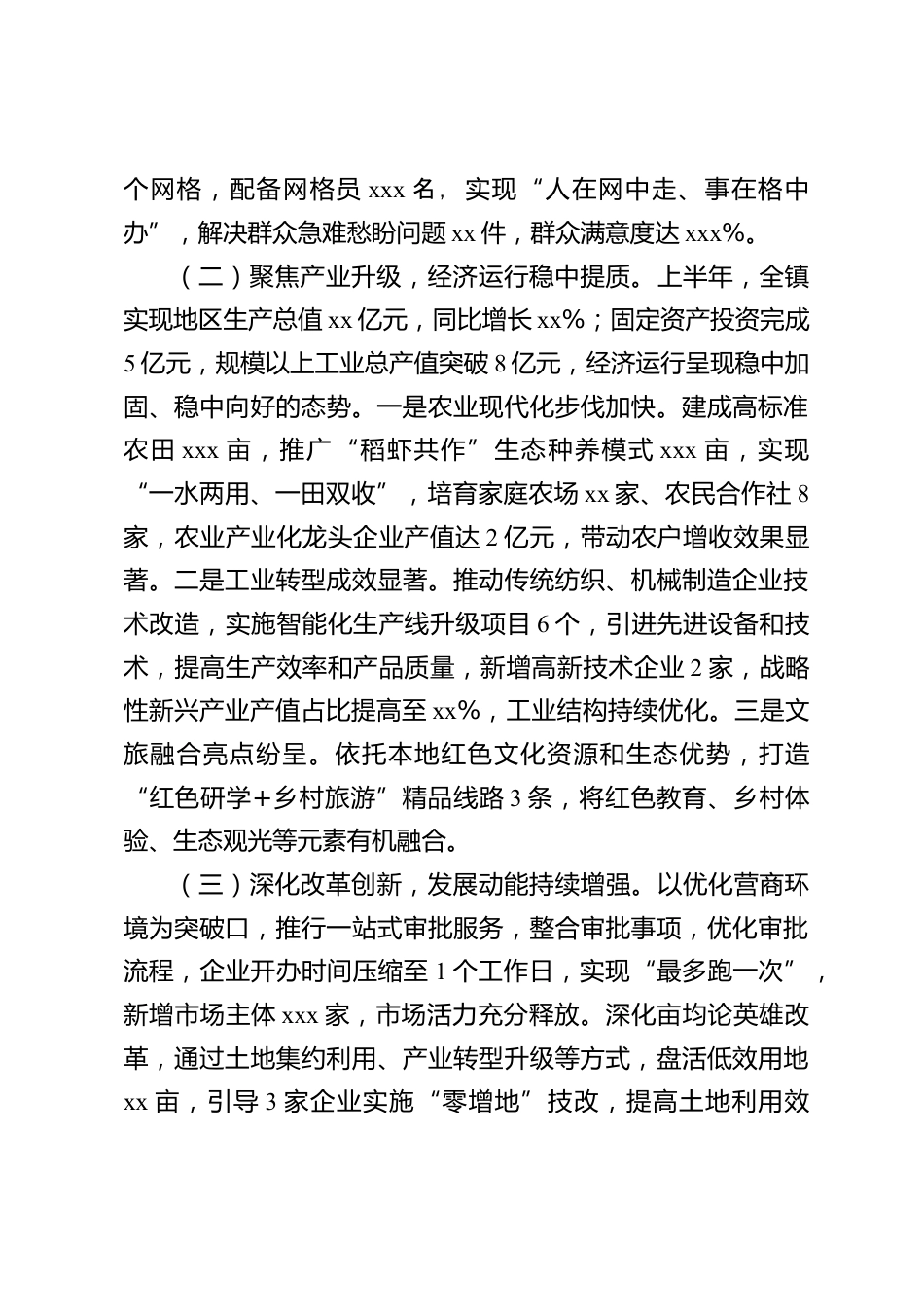 个网格，配备网格员 xxx 名，实现“人在网中走、事在格中办”，解决群众急难愁盼问题 xx 件，群众满意度达 xxx%。

（二）聚焦产业升级，经济运行稳中提质。上半年，全镇实现地区生产总值 xx 亿元，同比增长 xx%；固定资产投资完成 5 亿元，规模以上工业总产值突破 8 亿元，经济运行呈现稳中加固、稳中向好的态势。一是农业现代化步伐加快。建成高标准农田 xxx 亩，推广“稻虾共作”生态种养模式 xxx 亩，实现“一水两用、一田双收”，培育家庭农场 xx 家、农民合作社 8 家，农业产业化龙头企业产值达 2 亿元，带动农户增收效果显著。二是工业转型成效显著。推动传统纺织、机械制造企业技术改造，实施智能化生产线升级项目 6 个，引进先进设备和技术，提高生产效率和产品质量，新增高新技术企业 2 家，战略性新兴产业产值占比提高至 xx%，工业结构持续优化。三是文旅融合亮点纷呈。依托本地红色文化资源和生态优势，打造“红色研学＋乡村旅游”精品线路 3 条，将红色教育、乡村体验、生态观光等元素有机融合。

（三）深化改革创新，发展动能持续增强。以优化营商环境为突破口，推行一站式审批服务，整合审批事项，优化审批流程，企业开办时间压缩至 1 个工作日，实现“最多跑一次”，新增市场主体 xxx 家，市场活力充分释放。深化亩均论英雄改革，通过土地集约利用、产业转型升级等方式，盘活低效用地 xx 亩，引导 3 家企业实施“零增地”技改，提高土地利用效